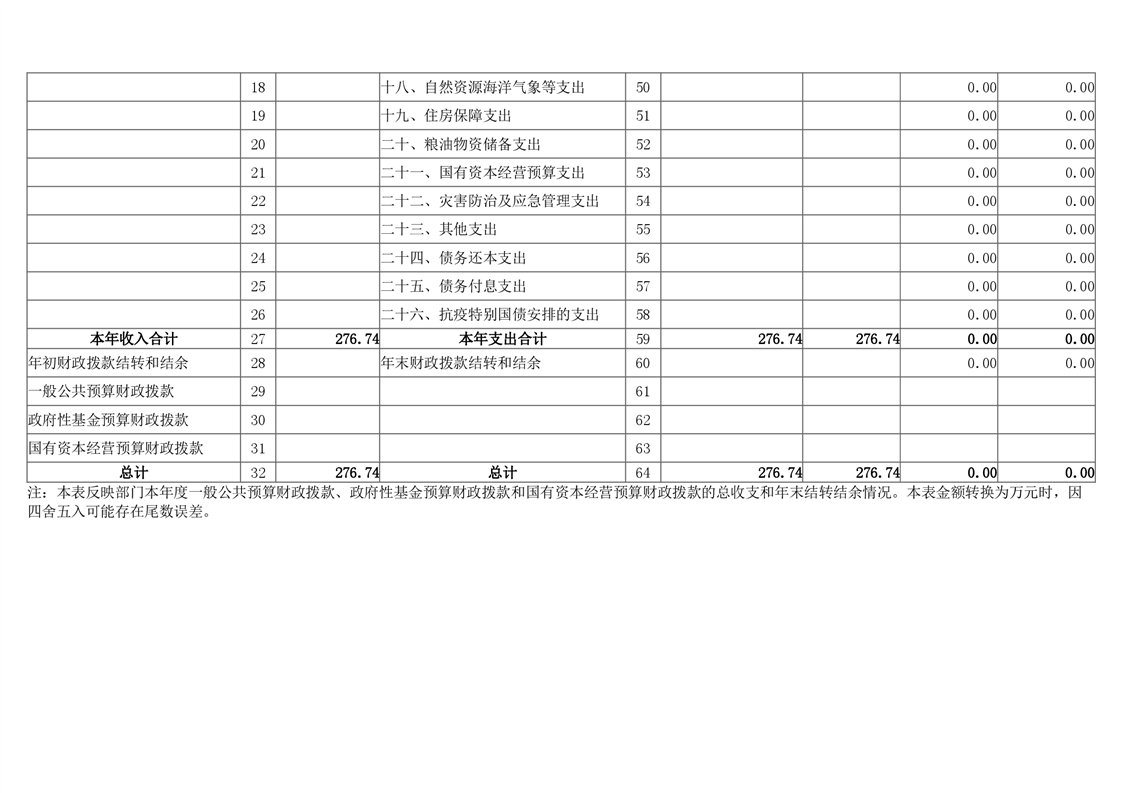 |  | 18 |  | 十八、自然资源海洋气象等支出 | 50 |  |  | 0.00 | 0.00 |
|---|---|---|---|---|---|---|---|---|
|  | 19 |  | 十九、住房保障支出 | 51 |  |  | 0.00 | 0.00 |
|  | 20 |  | 二十、粮油物资储备支出 | 52 |  |  | 0.00 | 0.00 |
|  | 21 |  | 二十一、国有资本经营预算支出 | 53 |  |  | 0.00 | 0.00 |
|  | 22 |  | 二十二、灾害防治及应急管理支出 | 54 |  |  | 0.00 | 0.00 |
|  | 23 |  | 二十三、其他支出 | 55 |  |  | 0.00 | 0.00 |
|  | 24 |  | 二十四、债务还本支出 | 56 |  |  | 0.00 | 0.00 |
|  | 25 |  | 二十五、债务付息支出 | 57 |  |  | 0.00 | 0.00 |
|  | 26 |  | 二十六、抗疫特别国债安排的支出 | 58 |  |  | 0.00 | 0.00 |
| 本年收入合计 | 27 | 276.74 | 本年支出合计 | 59 | 276.74 | 276.74 | 0.00 | 0.00 |
| 年初财政拨款结转和结余 | 28 |  | 年末财政拨款结转和结余 | 60 |  |  | 0.00 | 0.00 |
| 一般公共预算财政拨款 | 29 |  |  | 61 |  |  |  |  |
| 政府性基金预算财政拨款 | 30 |  |  | 62 |  |  |  |  |
| 国有资本经营预算财政拨款 | 31 |  |  | 63 |  |  |  |  |
| 总计 | 32 | 276.74 | 总计 | 64 | 276.74 | 276.74 | 0.00 | 0.00 |

注：本表反映部门本年度一般公共预算财政拨款、政府性基金预算财政拨款和国有资本经营预算财政拨款的总收支和年末结转结余情况。本表金额转换为万元时，因四舍五入可能存在尾数误差。